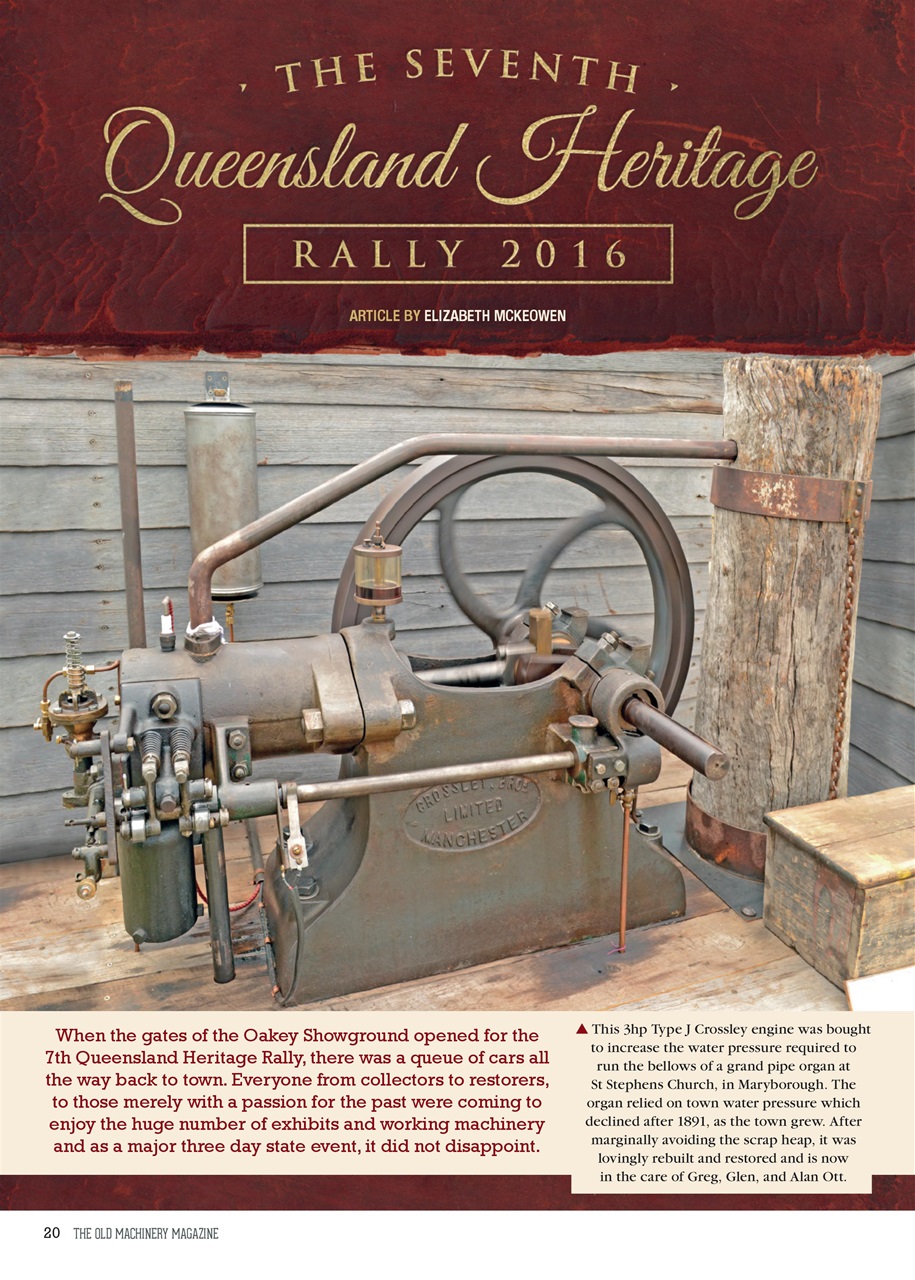 THE SEVENTH

Queensland Heritage

RALLY 2016

ARTICLE BY ELIZABETH MCKEOWEN

CROSSLEY BROS LIMITED MANCHESTER

When the gates of the Oakey Showground opened for the 7th Queensland Heritage Rally, there was a queue of cars all the way back to town. Everyone from collectors to restorers, to those merely with a passion for the past were coming to enjoy the huge number of exhibits and working machinery and as a major three day state event, it did not disappoint.

▲ This 3hp Type J Crossley engine was bought to increase the water pressure required to run the bellows of a grand pipe organ at St Stephens Church, in Maryborough. The organ relied on town water pressure which declined after 1891, as the town grew. After marginally avoiding the scrap heap, it was lovingly rebuilt and restored and is now in the care of Greg, Glen, and Alan Ott.

20 THE OLD MACHINERY MAGAZINE